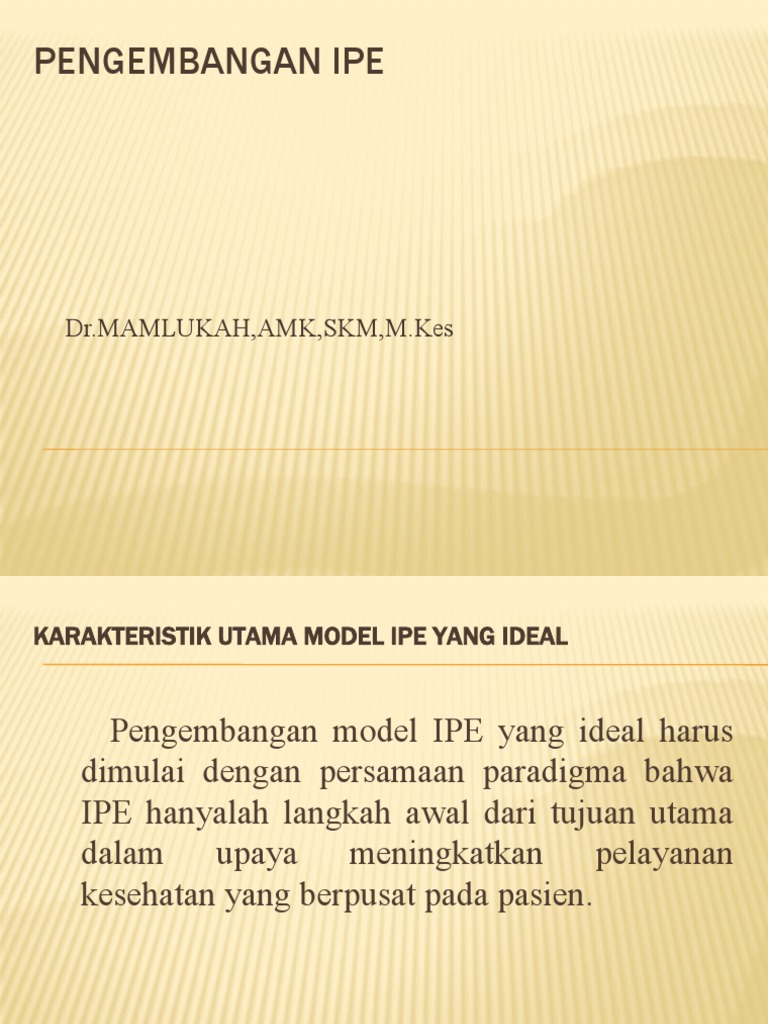 PENGEMBANGAN IPE

Dr.MAMLUKAH,AMK,SKM,M.Kes

KARAKTERISTIK UTAMA MODEL IPE YANG IDEAL

Pengembangan model IPE yang ideal harus dimulai dengan persamaan paradigma bahwa IPE hanyalah langkah awal dari tujuan utama dalam upaya meningkatkan pelayanan kesehatan yang berpusat pada pasien.